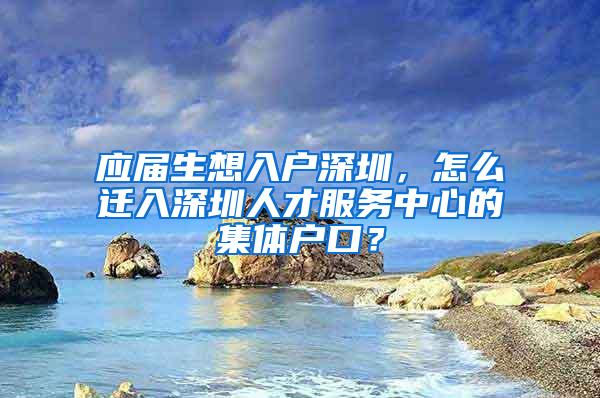 应届生想入户深圳，怎么迁入深圳人才服务中心的集体户口？